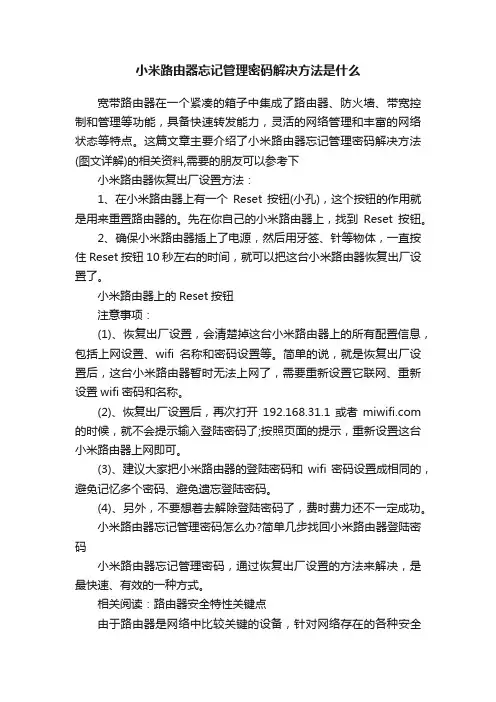 小米路由器忘记管理密码解决方法是什么

宽带路由器在一个紧凑的箱子中集成了路由器、防火墙、带宽控制和管理等功能，具备快速转发能力，灵活的网络管理和丰富的网络状态等特点。这篇文章主要介绍了小米路由器忘记管理密码解决方法(图文详解)的相关资料,需要的朋友可以参考下

小米路由器恢复出厂设置方法：

1、在小米路由器上有一个 Reset 按钮(小孔)，这个按钮的作用就是用来重置路由器的。先在你自己的小米路由器上，找到 Reset 按钮。

2、确保小米路由器插上了电源，然后用牙签、针等物体，一直按住 Reset 按钮 10 秒左右的时间，就可以把这台小米路由器恢复出厂设置了。

小米路由器上的 Reset 按钮

注意事项：

(1)、恢复出厂设置，会清楚掉这台小米路由器上的所有配置信息，包括上网设置、wifi 名称和密码设置等。简单的说，就是恢复出厂设置后，这台小米路由器暂时无法上网了，需要重新设置它联网、重新设置 wifi 密码和名称。

(2)、恢复出厂设置后，再次打开 192.168.31.1 或者 miwifi.com 的时候，就不会提示输入登陆密码了;按照页面的提示，重新设置这台小米路由器上网即可。

(3)、建议大家把小米路由器的登陆密码和 wifi 密码设置成相同的，避免记忆多个密码、避免遗忘登陆密码。

(4)、另外，不要想着去解除登陆密码了，费时费力还不一定成功。

小米路由器忘记管理密码怎么办?简单几步找回小米路由器登陆密码

小米路由器忘记管理密码，通过恢复出厂设置的方法来解决，是最快速、有效的一种方式。

相关阅读：路由器安全特性关键点

由于路由器是网络中比较关键的设备，针对网络存在的各种安全